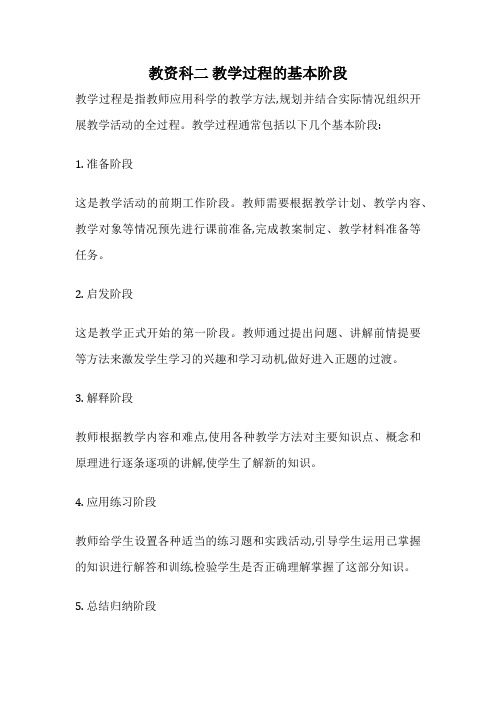 教资科二 教学过程的基本阶段

教学过程是指教师应用科学的教学方法,规划并结合实际情况组织开展教学活动的全过程。教学过程通常包括以下几个基本阶段:

1. 准备阶段

这是教学活动的前期工作阶段。教师需要根据教学计划、教学内容、教学对象等情况预先进行课前准备,完成教案制定、教学材料准备等任务。

2. 启发阶段

这是教学正式开始的第一阶段。教师通过提出问题、讲解前情提要等方法来激发学生学习的兴趣和学习动机,做好进入正题的过渡。

3. 解释阶段

教师根据教学内容和难点,使用各种教学方法对主要知识点、概念和原理进行逐条逐项的讲解,使学生了解新的知识。

4. 应用练习阶段

教师给学生设置各种适当的练习题和实践活动,引导学生运用已掌握的知识进行解答和训练,检验学生是否正确理解掌握了这部分知识。

5. 总结归纳阶段